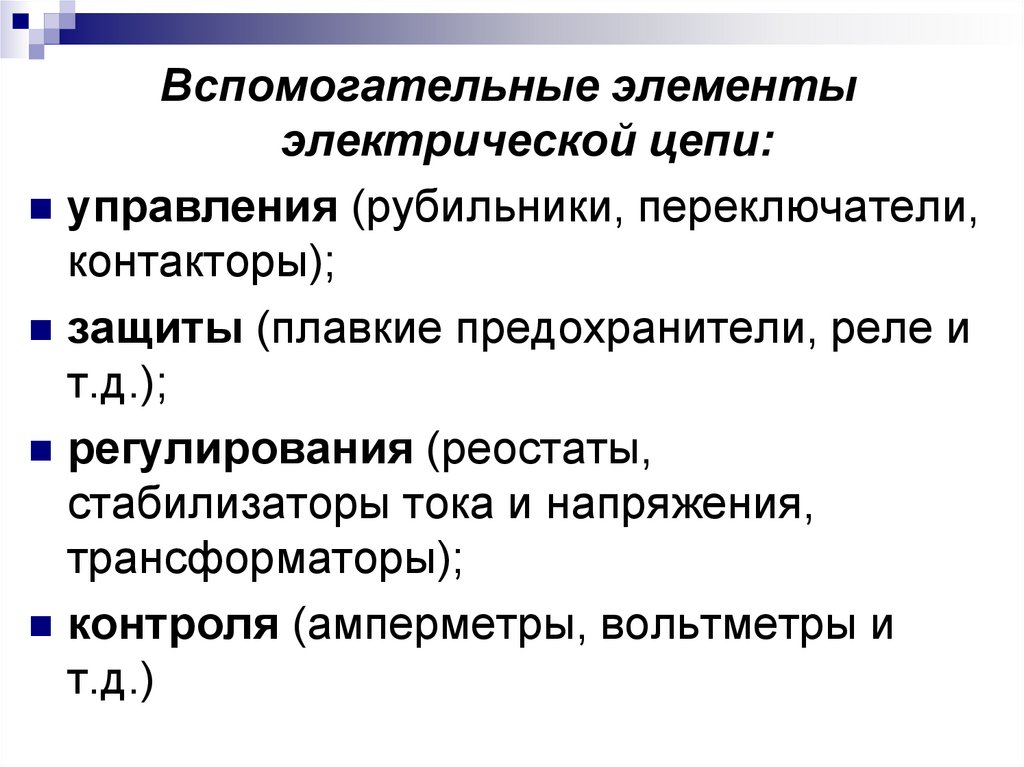 Вспомогательные элементы электрической цепи:

управления (рубильники, переключатели, контакторы);

защиты (плавкие предохранители, реле и т.д.);

регулирования (реостаты, стабилизаторы тока и напряжения, трансформаторы);

контроля (амперметры, вольтметры и т.д.)